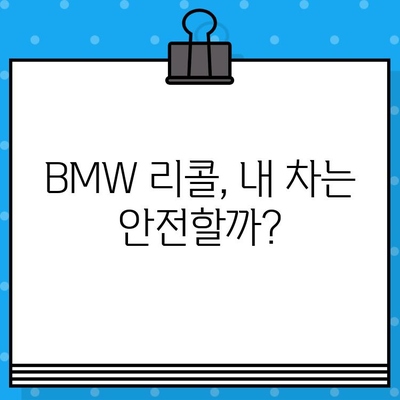 BMW 리콜, 내 차는 안전할까?